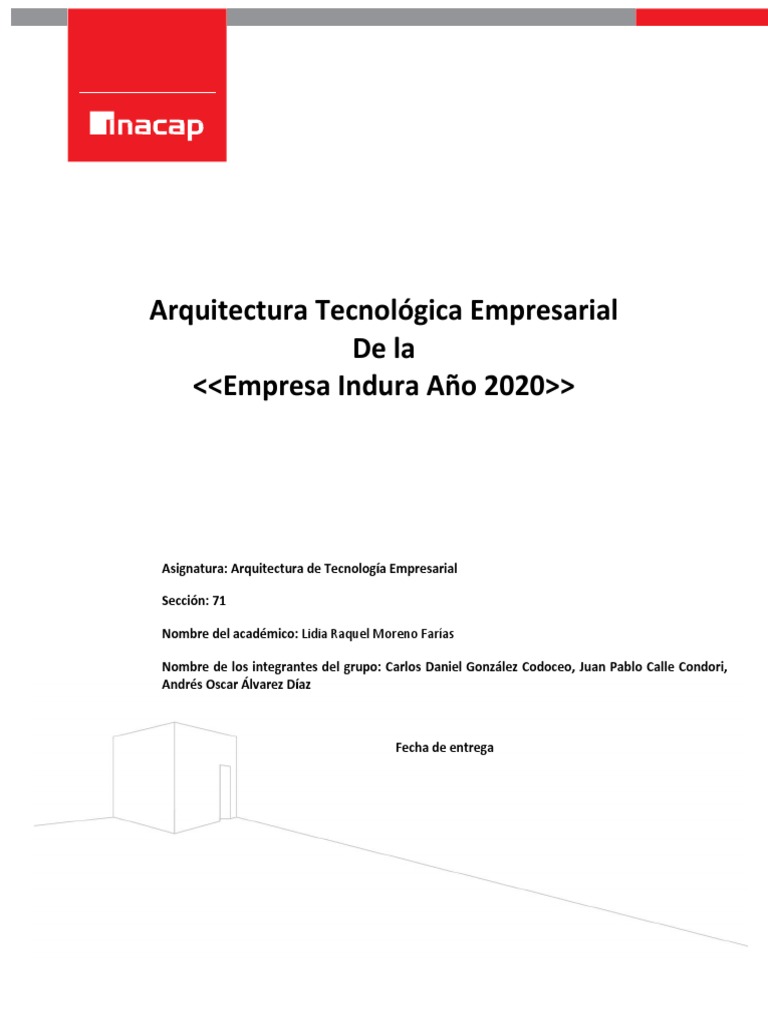 inacap

Arquitectura Tecnológica Empresarial
De la
<<Empresa Indura Año 2020>>

Asignatura: Arquitectura de Tecnología Empresarial

Sección: 71

Nombre del académico: Lidia Raquel Moreno Farías

Nombre de los integrantes del grupo: Carlos Daniel González Codoceo, Juan Pablo Calle Condori, Andrés Oscar Álvarez Díaz

Fecha de entrega